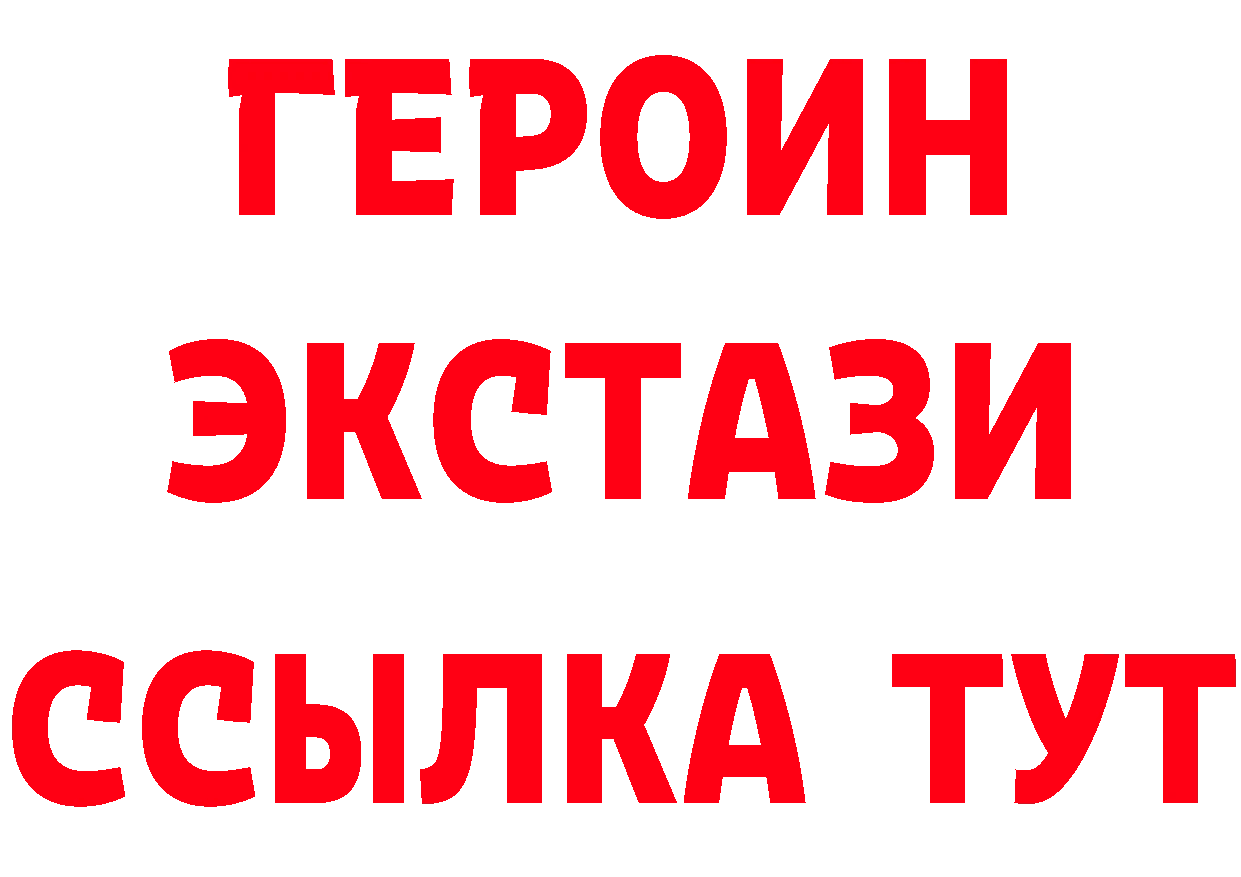 ГЕРОИН
ЭКСТАЗИ
ССЫЛКА ТУТ